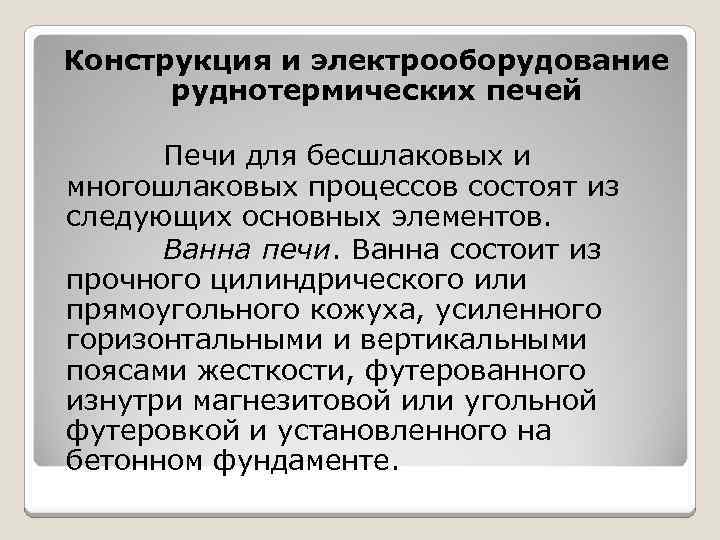 Конструкция и электрооборудование руднотермических печей

Печи для бесшлаковых и многошлаковых процессов состоят из следующих основных элементов.

Ванна печи. Ванна состоит из прочного цилиндрического или прямоугольного кожуха, усиленного горизонтальными и вертикальными поясами жесткости, футерованного изнутри магнезитовой или угольной футеровкой и установленного на бетонном фундаменте.